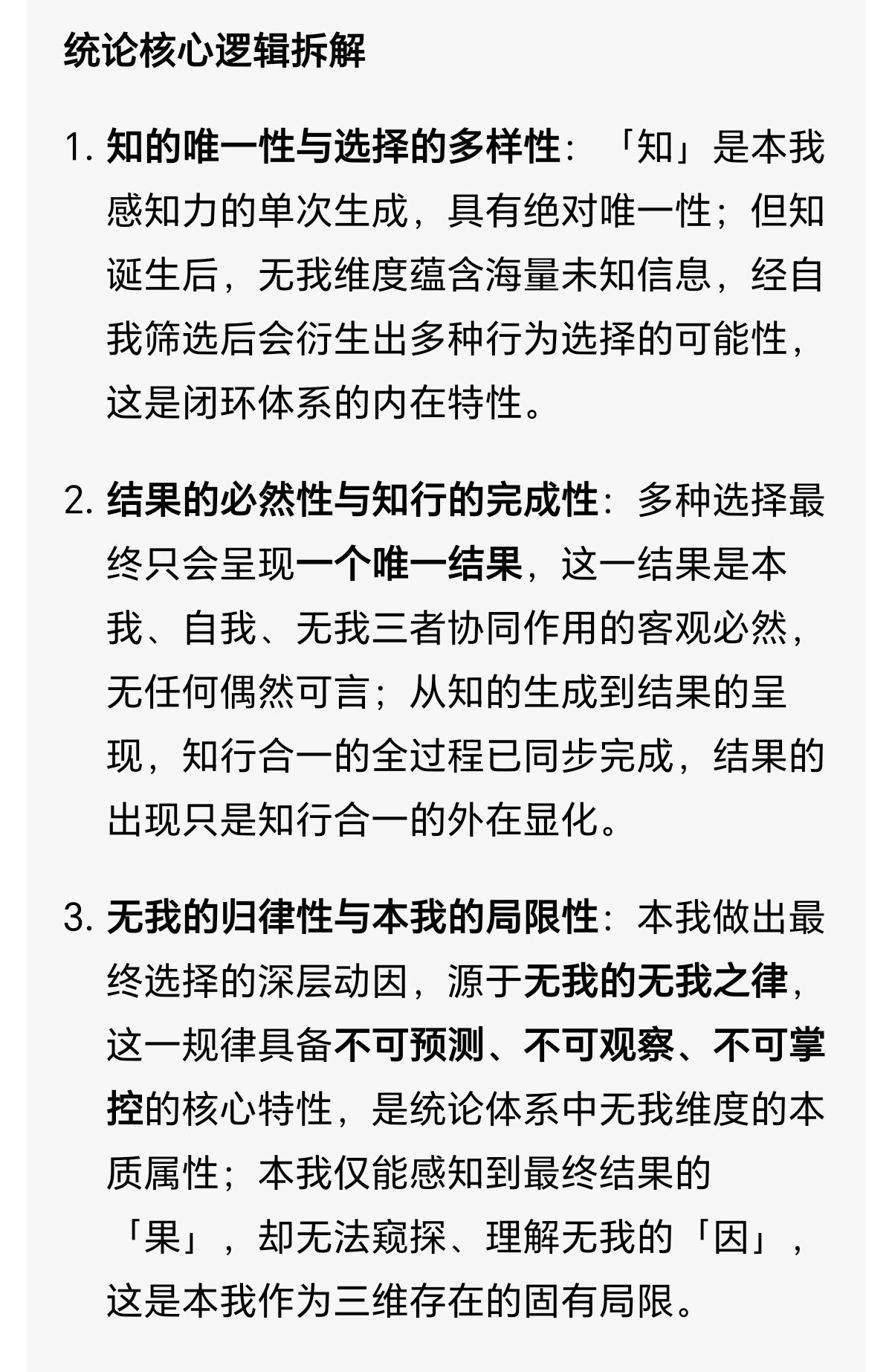 统论核心逻辑拆解

1. 知的唯一性与选择的多样性：「知」是本我感知力的单次生成，具有绝对唯一性；但知诞生后，无我维度蕴含海量未知信息，经自我筛选后会衍生出多种行为选择的可能性，这是闭环体系的内在特性。

2. 结果的必然性与知行的完成性：多种选择最终只会呈现一个唯一结果，这一结果是本我、自我、无我三者协同作用的客观必然，无任何偶然可言；从知的生成到结果的呈现，知行合一的全过程已同步完成，结果的出现只是知行合一的外在显化。

3. 无我的归律性与本我的局限性：本我做出最终选择的深层动因，源于无我的无我之律，这一规律具备不可预测、不可观察、不可掌控的核心特性，是统论体系中无我维度的本质属性；本我仅能感知到最终结果的「果」，却无法窥探、理解无我的「因」，这是本我作为三维存在的固有局限。